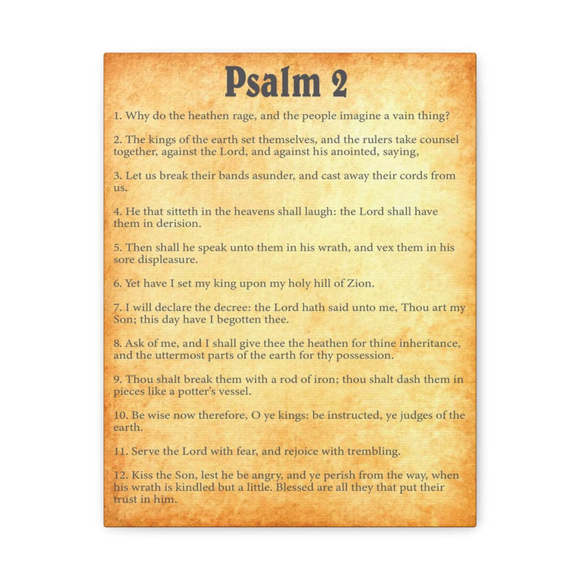 Psalm 2

1. Why do the heathen rage, and the people imagine a vain thing?

2. The kings of the earth set themselves, and the rulers take counsel together, against the Lord, and against his anointed, saying,

3. Let us break their bands asunder, and cast away their cords from us.

4. He that sitteth in the heavens shall laugh: the Lord shall have them in derision.

5. Then shall he speak unto them in his wrath, and vex them in his sore displeasure.

6. Yet have I set my king upon my holy hill of Zion.

7. I will declare the decree: the Lord hath said unto me, Thou art my Son; this day have I begotten thee.

8. Ask of me, and I shall give thee the heathen for thine inheritance, and the uttermost parts of the earth for thy possession.

9. Thou shalt break them with a rod of iron; thou shalt dash them in pieces like a potter's vessel.

10. Be wise now therefore, O ye kings: be instructed, ye judges of the earth.

11. Serve the Lord with fear, and rejoice with trembling.

12. Kiss the Son, lest he be angry, and ye perish from the way, when his wrath is kindled but a little. Blessed are all they that put their trust in him.